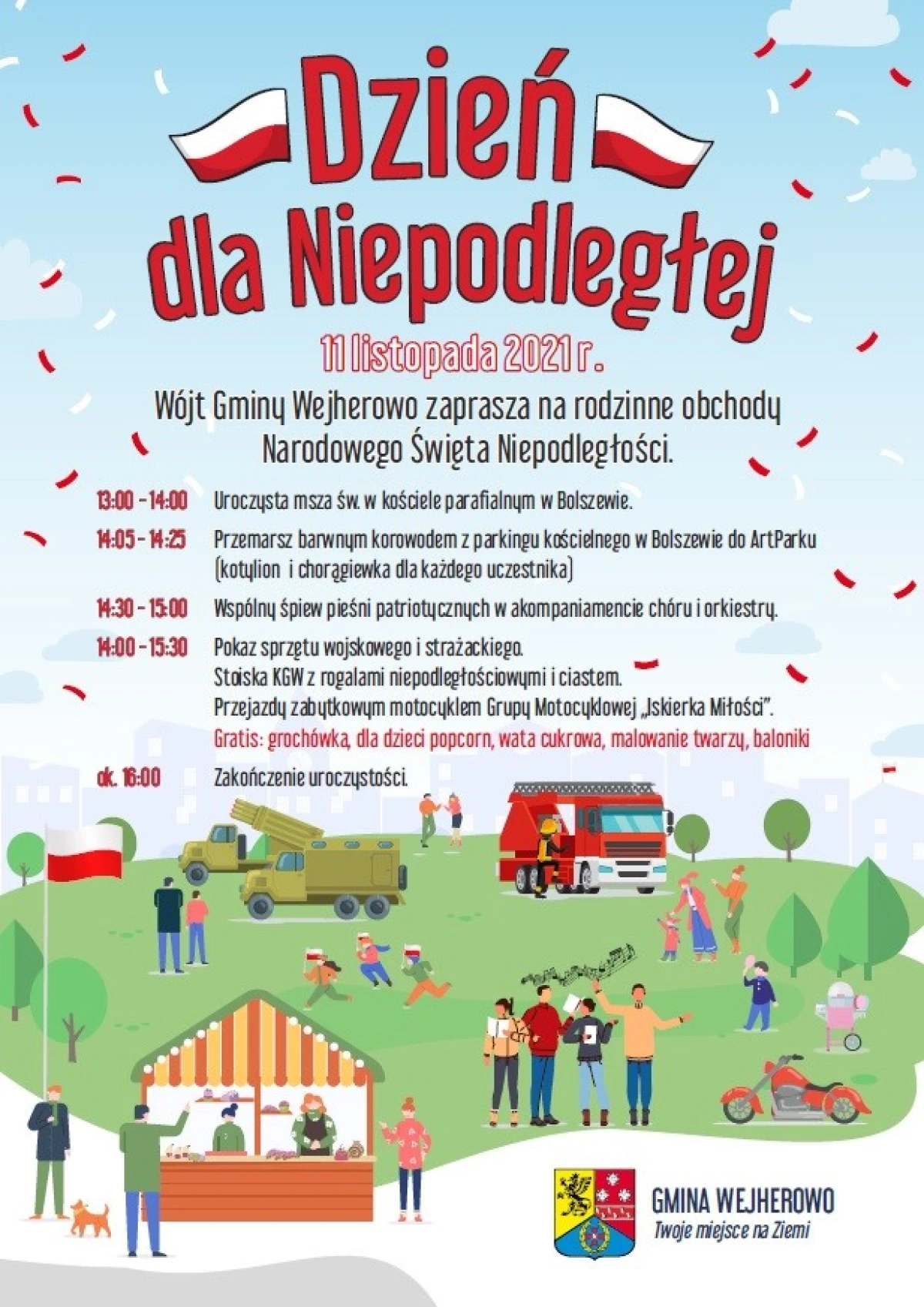 Dzień dla Niepodległej

11 listopada 2021 r.

Wójt Gminy Wejherowo zaprasza na rodzinne obchody Narodowego Święta Niepodległości.

13:00 - 14:00 Uroczysta msza św. w kościele parafialnym w Bolszewie.

14:05 - 14:25 Przemarsz barwnym korowodem z parkingu kościelnego w Bolszewie do ArtParku (kotylion i chorągiewka dla każdego uczestnika)

14:30 - 15:00 Wspólny śpiew pieśni patriotycznych w akompaniamencie chóru i orkiestry.

14:00 - 15:30 Pokaz sprzętu wojskowego i strażackiego.
Stoiska KGW z rogalami niepodległościowymi i ciastem.
Przejazdy zabytkowym motocyklem Grupy Motocyklowej „Iskierka Miłości".
Gratis: grochówka, dla dzieci popcorn, wata cukrowa, malowanie twarzy, baloniki

ok. 16:00 Zakończenie uroczystości.

GMINA WEJHEROWO
Twoje miejsce na Ziemi